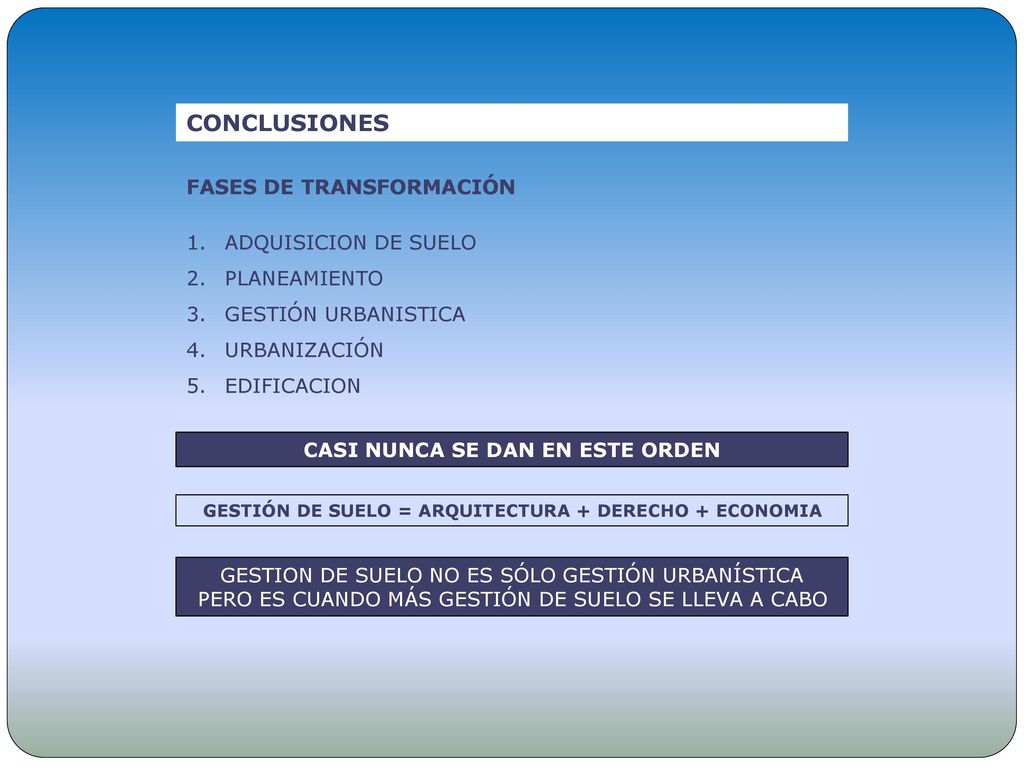 CONCLUSIONES

FASES DE TRANSFORMACIÓN

1. ADQUISICION DE SUELO
2. PLANEAMIENTO
3. GESTIÓN URBANISTICA
4. URBANIZACIÓN
5. EDIFICACION

CASI NUNCA SE DAN EN ESTE ORDEN

GESTIÓN DE SUELO = ARQUITECTURA + DERECHO + ECONOMIA

GESTION DE SUELO NO ES SÓLO GESTIÓN URBANÍSTICA PERO ES CUANDO MÁS GESTIÓN DE SUELO SE LLEVA A CABO